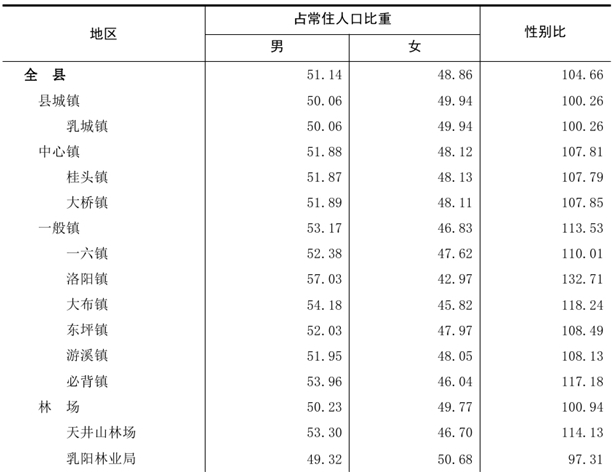 | 地区 | 占常住人口比重 男 | 占常住人口比重 女 | 性别比 |
|---|---|---|---|
| 全　县 | 51.14 | 48.86 | 104.66 |
| 县城镇 | 50.06 | 49.94 | 100.26 |
| 乳城镇 | 50.06 | 49.94 | 100.26 |
| 中心镇 | 51.88 | 48.12 | 107.81 |
| 桂头镇 | 51.87 | 48.13 | 107.79 |
| 大桥镇 | 51.89 | 48.11 | 107.85 |
| 一般镇 | 53.17 | 46.83 | 113.53 |
| 一六镇 | 52.38 | 47.62 | 110.01 |
| 洛阳镇 | 57.03 | 42.97 | 132.71 |
| 大布镇 | 54.18 | 45.82 | 118.24 |
| 东坪镇 | 52.03 | 47.97 | 108.49 |
| 游溪镇 | 51.95 | 48.05 | 108.13 |
| 必背镇 | 53.96 | 46.04 | 117.18 |
| 林　场 | 50.23 | 49.77 | 100.94 |
| 天井山林场 | 53.30 | 46.70 | 114.13 |
| 乳阳林业局 | 49.32 | 50.68 | 97.31 |